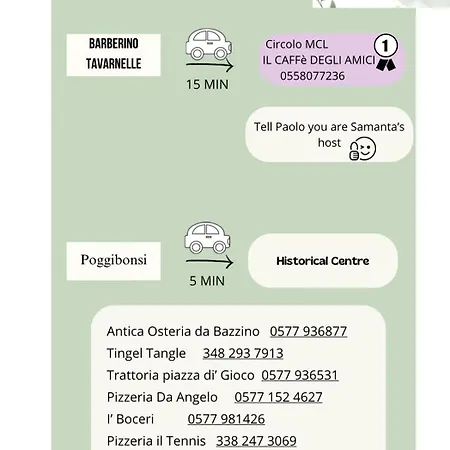 BARBERINO TAVARNELLE

15 MIN

Circolo MCL
IL CAFFè DEGLI AMICI
0558077236

1

Tell Paolo you are Samanta's host

Poggibonsi

5 MIN

Historical Centre

Antica Osteria da Bazzino 0577 936877
Tingel Tangle 348 293 7913
Trattoria piazza di' Gioco 0577 936531
Pizzeria Da Angelo 0577 152 4627
I' Boceri 0577 981426
Pizzeria il Tennis 338 247 3069